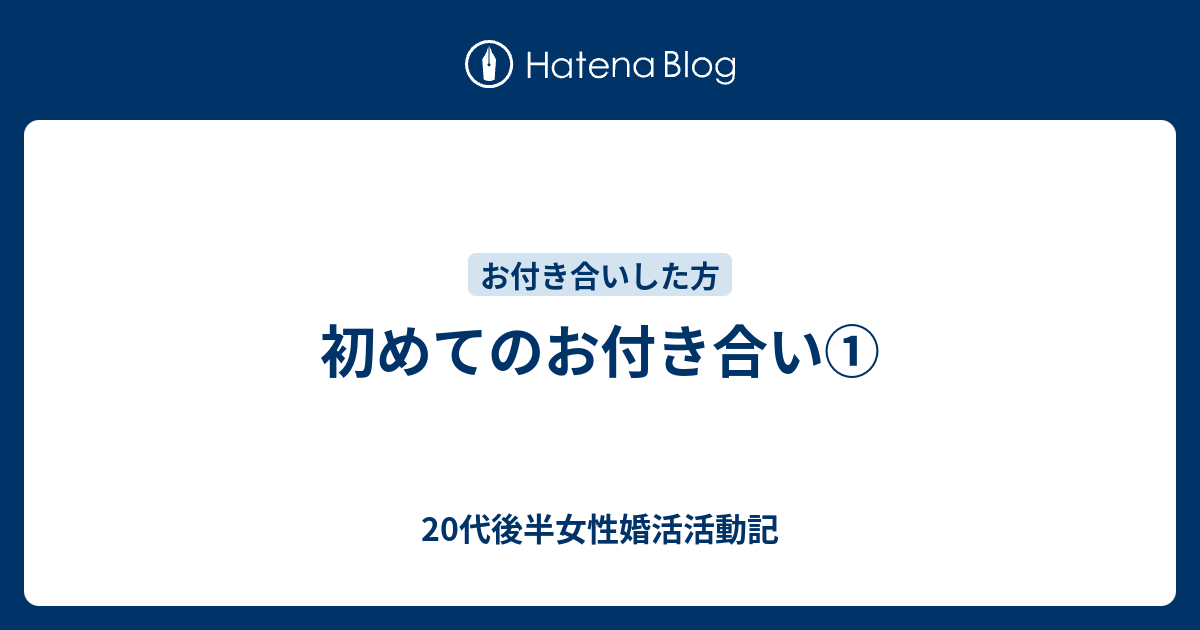 Hatena Blog

お付き合いした方

初めてのお付き合い①

20代後半女性婚活活動記